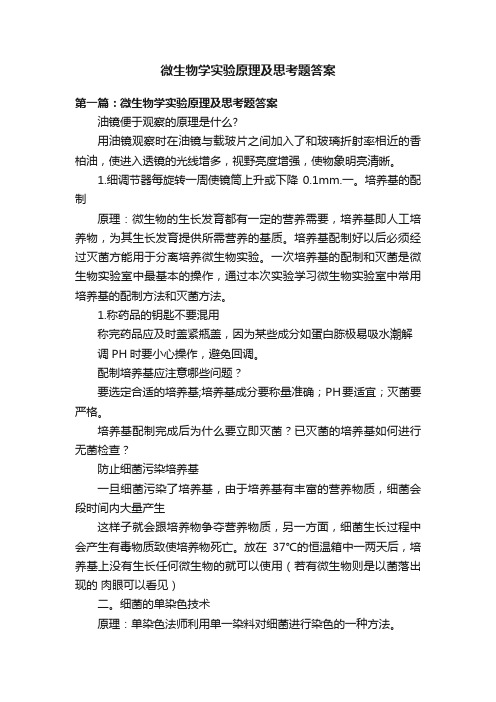 微生物学实验原理及思考题答案

第一篇：微生物学实验原理及思考题答案

油镜便于观察的原理是什么?

用油镜观察时在油镜与载玻片之间加入了和玻璃折射率相近的香柏油，使进入透镜的光线增多，视野亮度增强，使物象明亮清晰。

1.细调节器每旋转一周使镜筒上升或下降 0.1mm.一。培养基的配制

原理：微生物的生长发育都有一定的营养需要，培养基即人工培养物，为其生长发育提供所需营养的基质。培养基配制好以后必须经过灭菌方能用于分离培养微生物实验。一次培养基的配制和灭菌是微生物实验室中最基本的操作，通过本次实验学习微生物实验室中常用培养基的配制方法和灭菌方法。

1.称药品的钥匙不要混用

称完药品应及时盖紧瓶盖，因为某些成分如蛋白胨极易吸水潮解

调 PH 时要小心操作，避免回调。

配制培养基应注意哪些问题？

要选定合适的培养基;培养基成分要称量准确；PH要适宜；灭菌要严格。

培养基配制完成后为什么要立即灭菌？已灭菌的培养基如何进行无菌检查？

防止细菌污染培养基

一旦细菌污染了培养基，由于培养基有丰富的营养物质，细菌会段时间内大量产生

这样子就会跟培养物争夺营养物质，另一方面，细菌生长过程中会产生有毒物质致使培养物死亡。放在 37°C的恒温箱中一两天后，培养基上没有生长任何微生物的就可以使用（若有微生物则是以菌落出现的 肉眼可以看见）

二。细菌的单染色技术

原理：单染色法师利用单一染料对细菌进行染色的一种方法。